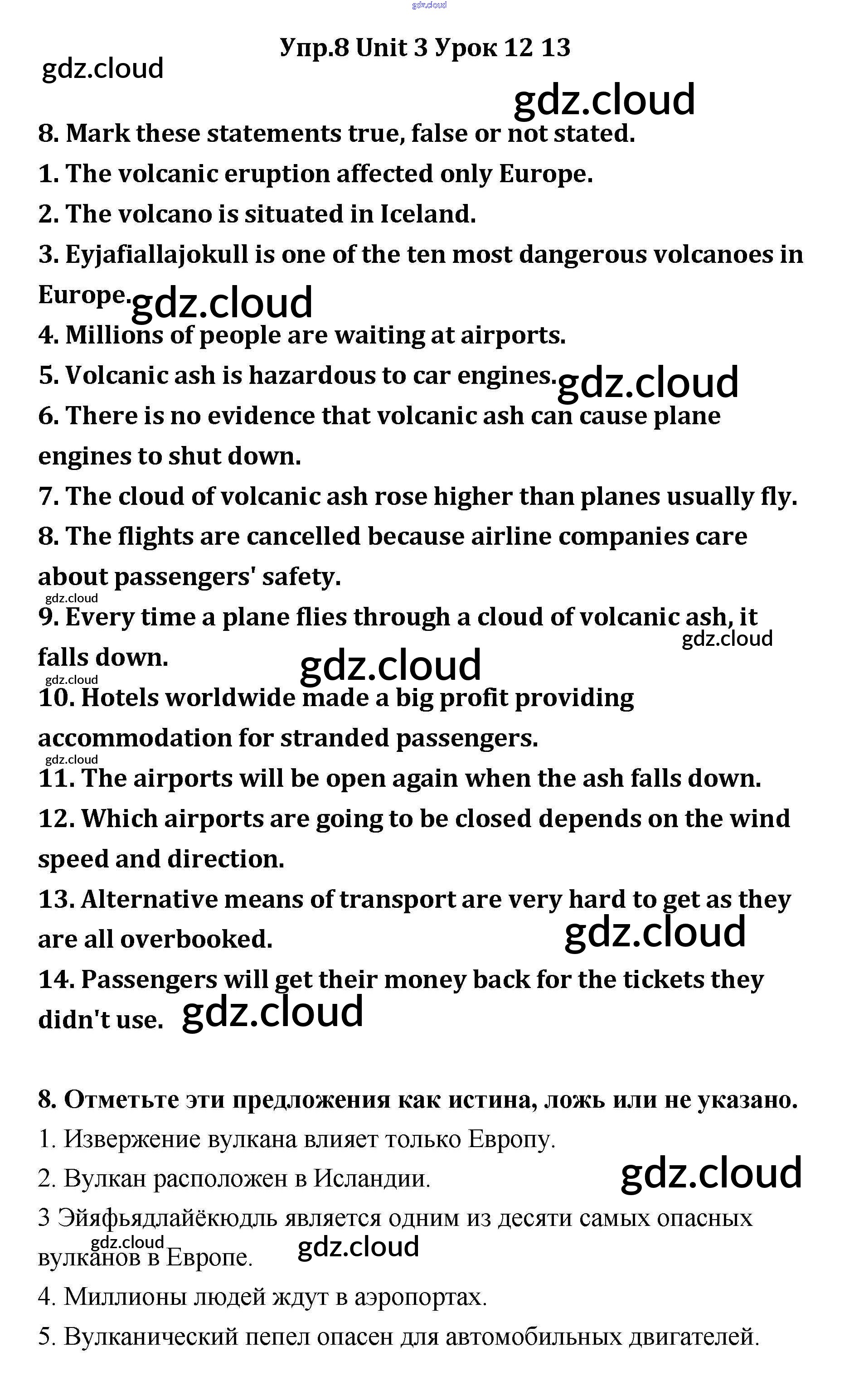 gdz.cloud

Упр.8 Unit 3 Урок 12 13

gdz.cloud

gdz.cloud

8. Mark these statements true, false or not stated.

1. The volcanic eruption affected only Europe.

2. The volcano is situated in Iceland.

3. Eyjafiallajokull is one of the ten most dangerous volcanoes in Europe. gdz.cloud

4. Millions of people are waiting at airports.

5. Volcanic ash is hazardous to car engines. gdz.cloud

6. There is no evidence that volcanic ash can cause plane engines to shut down.

7. The cloud of volcanic ash rose higher than planes usually fly.

8. The flights are cancelled because airline companies care about passengers' safety.

gdz.cloud

9. Every time a plane flies through a cloud of volcanic ash, it falls down. gdz.cloud gdz.cloud

gdz.cloud

10. Hotels worldwide made a big profit providing accommodation for stranded passengers.

gdz.cloud

11. The airports will be open again when the ash falls down.

12. Which airports are going to be closed depends on the wind speed and direction.

13. Alternative means of transport are very hard to get as they are all overbooked. gdz.cloud

14. Passengers will get their money back for the tickets they didn't use. gdz.cloud

8. Отметьте эти предложения как истина, ложь или не указано.

1. Извержение вулкана влияет только Европу.

2. Вулкан расположен в Исландии. gdz.cloud

3 Эйяфьядлайёкюдль является одним из десяти самых опасных вулканов в Европе. gdz.cloud gdz.cloud

4. Миллионы людей ждут в аэропортах.

5. Вулканический пепел опасен для автомобильных двигателей.